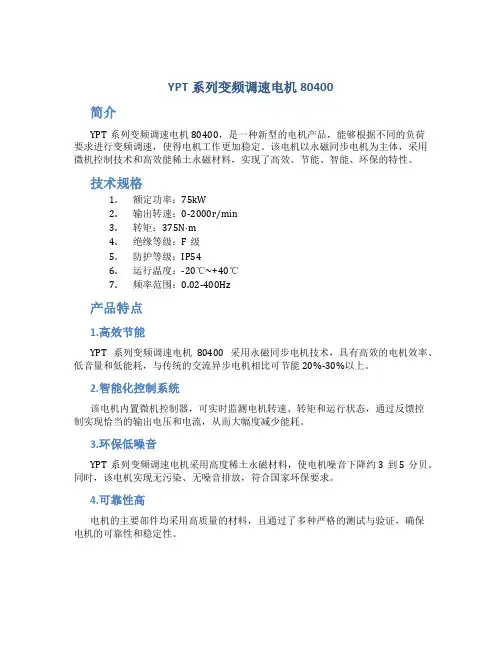 YPT 系列变频调速电机 80400

简介

YPT 系列变频调速电机 80400，是一种新型的电机产品，能够根据不同的负荷要求进行变频调速，使得电机工作更加稳定。该电机以永磁同步电机为主体，采用微机控制技术和高效能稀土永磁材料，实现了高效、节能、智能、环保的特性。

技术规格

1. 额定功率：75kW
2. 输出转速：0-2000r/min
3. 转矩：375N·m
4. 绝缘等级：F 级
5. 防护等级：IP54
6. 运行温度：-20℃~+40℃
7. 频率范围：0.02-400Hz

产品特点

1.高效节能

YPT 系列变频调速电机 80400 采用永磁同步电机技术，具有高效的电机效率、低音量和低能耗，与传统的交流异步电机相比可节能 20%-30%以上。

2.智能化控制系统

该电机内置微机控制器，可实时监测电机转速、转矩和运行状态，通过反馈控制实现恰当的输出电压和电流，从而大幅度减少能耗。

3.环保低噪音

YPT 系列变频调速电机采用高度稀土永磁材料，使电机噪音下降约 3 到 5 分贝。同时，该电机实现无污染、无噪音排放，符合国家环保要求。

4.可靠性高

电机的主要部件均采用高质量的材料，且通过了多种严格的测试与验证，确保电机的可靠性和稳定性。